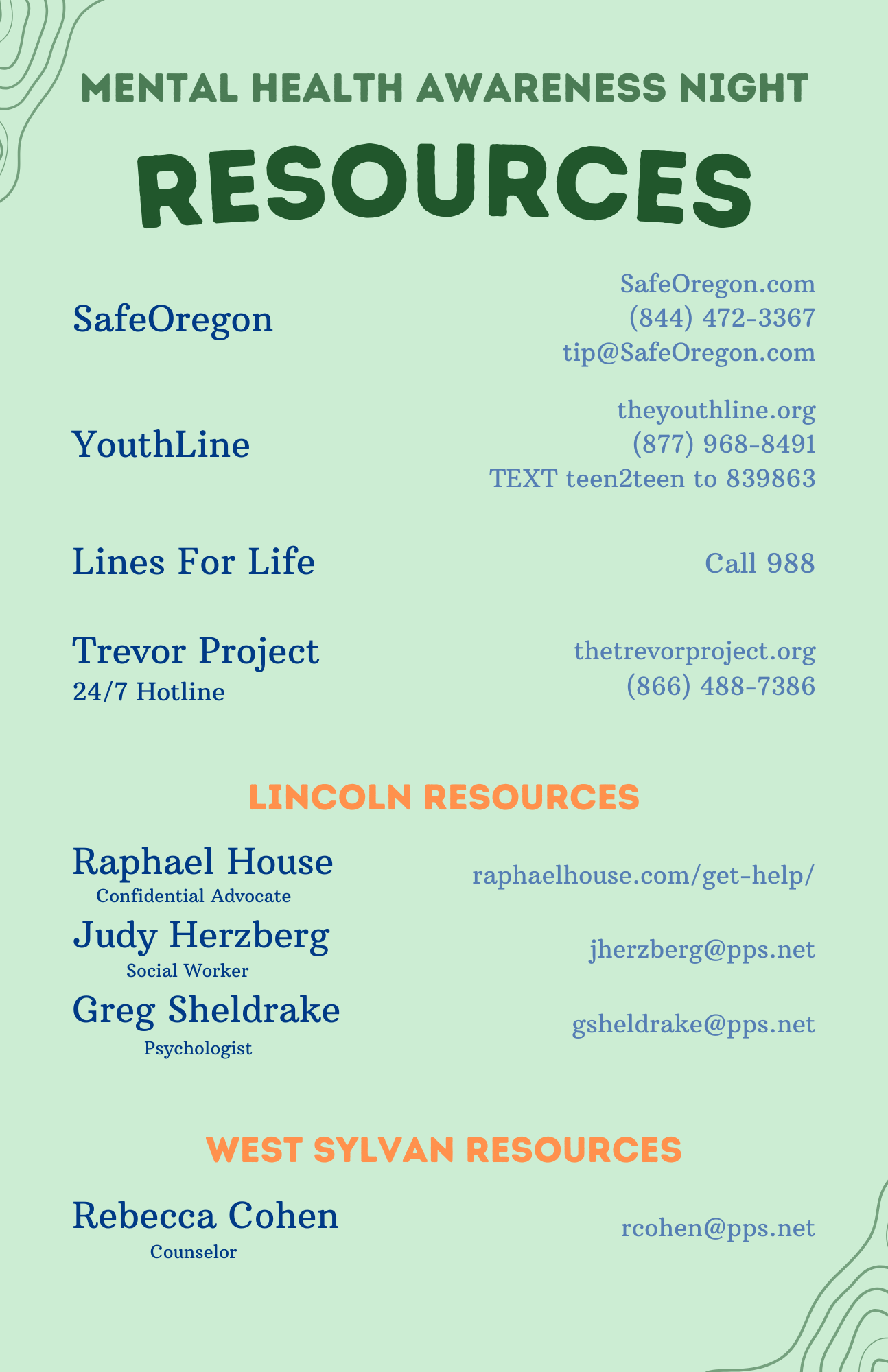 MENTAL HEALTH AWARENESS NIGHT

RESOURCES

SafeOregon
SafeOregon.com
(844) 472-3367
tip@SafeOregon.com

YouthLine
theyouthline.org
(877) 968-8491
TEXT teen2teen to 839863

Lines For Life
Call 988

Trevor Project
24/7 Hotline
thetrevorproject.org
(866) 488-7386

LINCOLN RESOURCES

Raphael House
Confidential Advocate
raphaelhouse.com/get-help/

Judy Herzberg
Social Worker
jherzberg@pps.net

Greg Sheldrake
Psychologist
gsheldrake@pps.net

WEST SYLVAN RESOURCES

Rebecca Cohen
Counselor
rcohen@pps.net